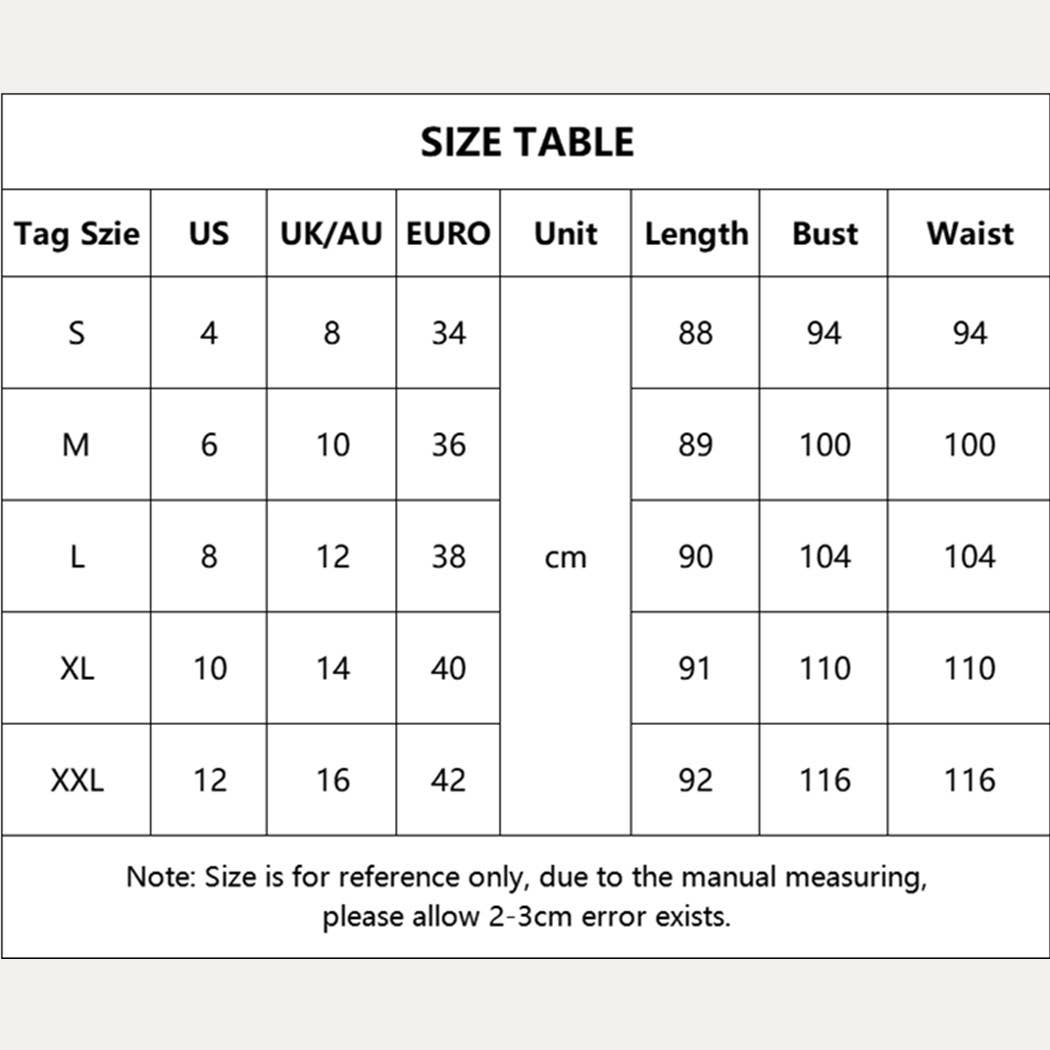 SIZE TABLE

| Tag Szie | US | UK/AU | EURO | Unit | Length | Bust | Waist |
|---|---|---|---|---|---|---|---|
| S | 4 | 8 | 34 | cm | 88 | 94 | 94 |
| M | 6 | 10 | 36 | | 89 | 100 | 100 |
| L | 8 | 12 | 38 | | 90 | 104 | 104 |
| XL | 10 | 14 | 40 | | 91 | 110 | 110 |
| XXL | 12 | 16 | 42 | | 92 | 116 | 116 |

Note: Size is for reference only, due to the manual measuring, please allow 2-3cm error exists.